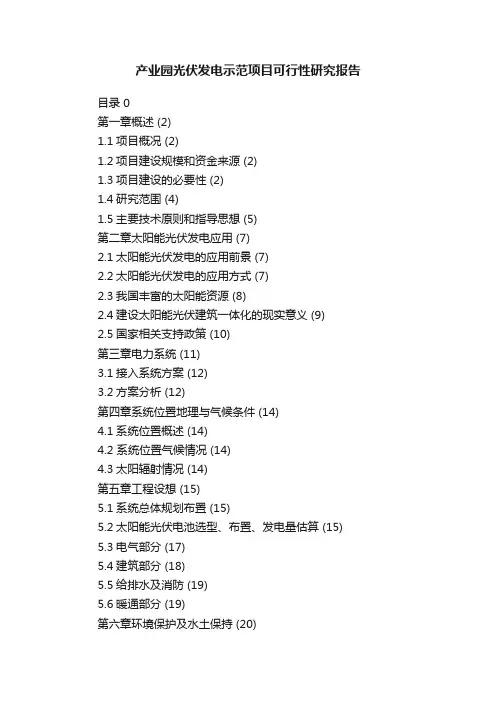 产业园光伏发电示范项目可行性研究报告

目录 0
第一章概述 (2)
1.1 项目概况 (2)
1.2 项目建设规模和资金来源 (2)
1.3 项目建设的必要性 (2)
1.4 研究范围 (4)
1.5 主要技术原则和指导思想 (5)
第二章太阳能光伏发电应用 (7)
2.1 太阳能光伏发电的应用前景 (7)
2.2 太阳能光伏发电的应用方式 (7)
2.3 我国丰富的太阳能资源 (8)
2.4 建设太阳能光伏建筑一体化的现实意义 (9)
2.5 国家相关支持政策 (10)
第三章电力系统 (11)
3.1 接入系统方案 (12)
3.2 方案分析 (12)
第四章系统位置地理与气候条件 (14)
4.1 系统位置概述 (14)
4.2 系统位置气候情况 (14)
4.3 太阳辐射情况 (14)
第五章工程设想 (15)
5.1 系统总体规划布置 (15)
5.2 太阳能光伏电池选型、布置、发电量估算 (15)
5.3 电气部分 (17)
5.4 建筑部分 (18)
5.5 给排水及消防 (19)
5.6 暖通部分 (19)
第六章环境保护及水土保持 (20)